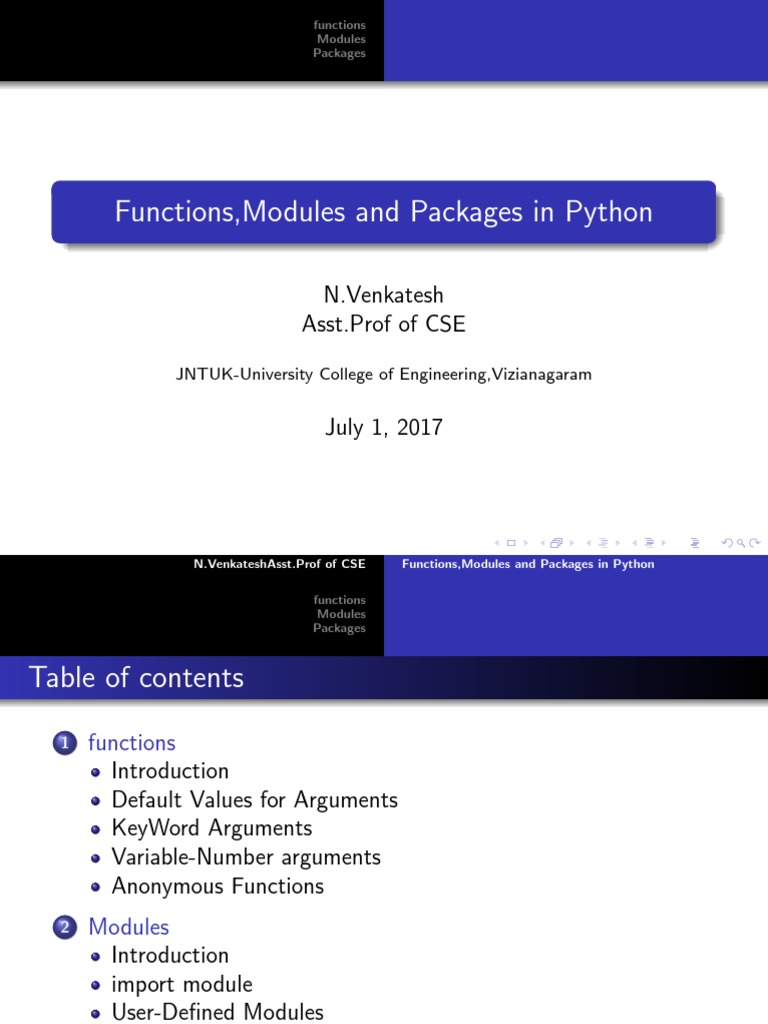 functions
Modules
Packages

Functions,Modules and Packages in Python

N.Venkatesh
Asst.Prof of CSE

JNTUK-University College of Engineering,Vizianagaram

July 1, 2017

N.VenkateshAsst.Prof of CSE
Functions,Modules and Packages in Python

functions
Modules
Packages

Table of contents

1 functions
• Introduction
• Default Values for Arguments
• KeyWord Arguments
• Variable-Number arguments
• Anonymous Functions

2 Modules
• Introduction
• import module
• User-Defined Modules